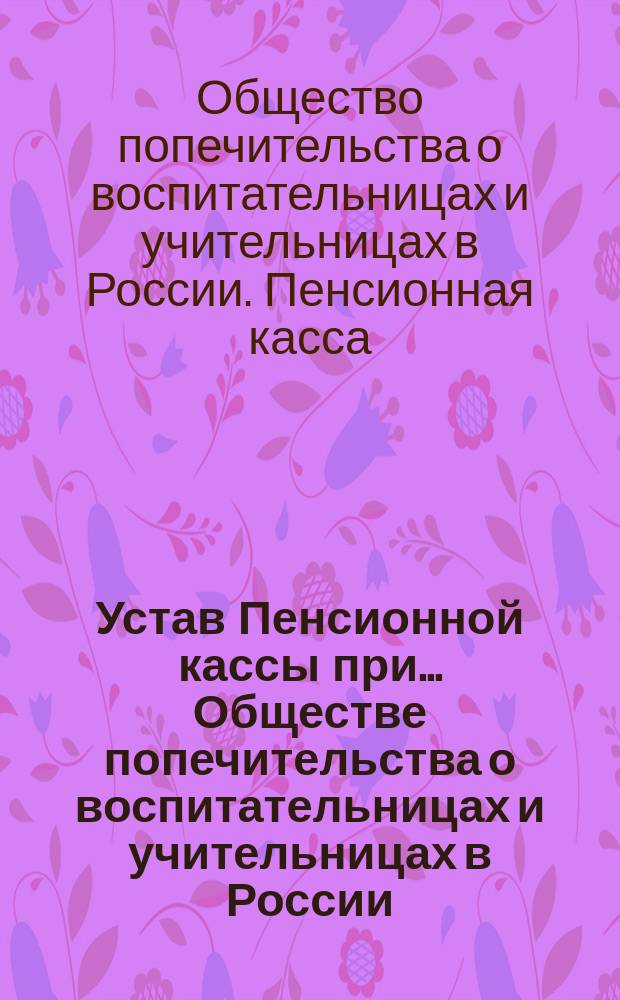 Общество попечительства о воспитательницах и учительницах в России. Пенсионная касса

Устав Пенсионной кассы при... Обществе попечительства о воспитательницах и учительницах в России